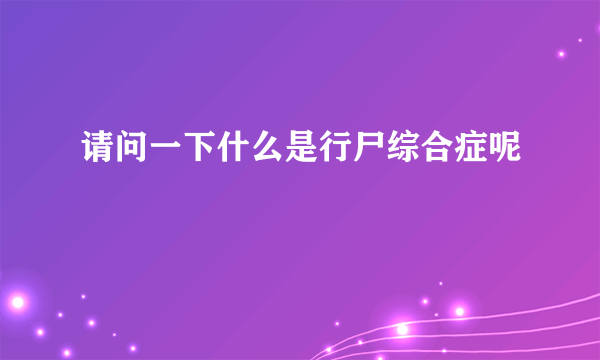 请问一下什么是行尸综合症呢